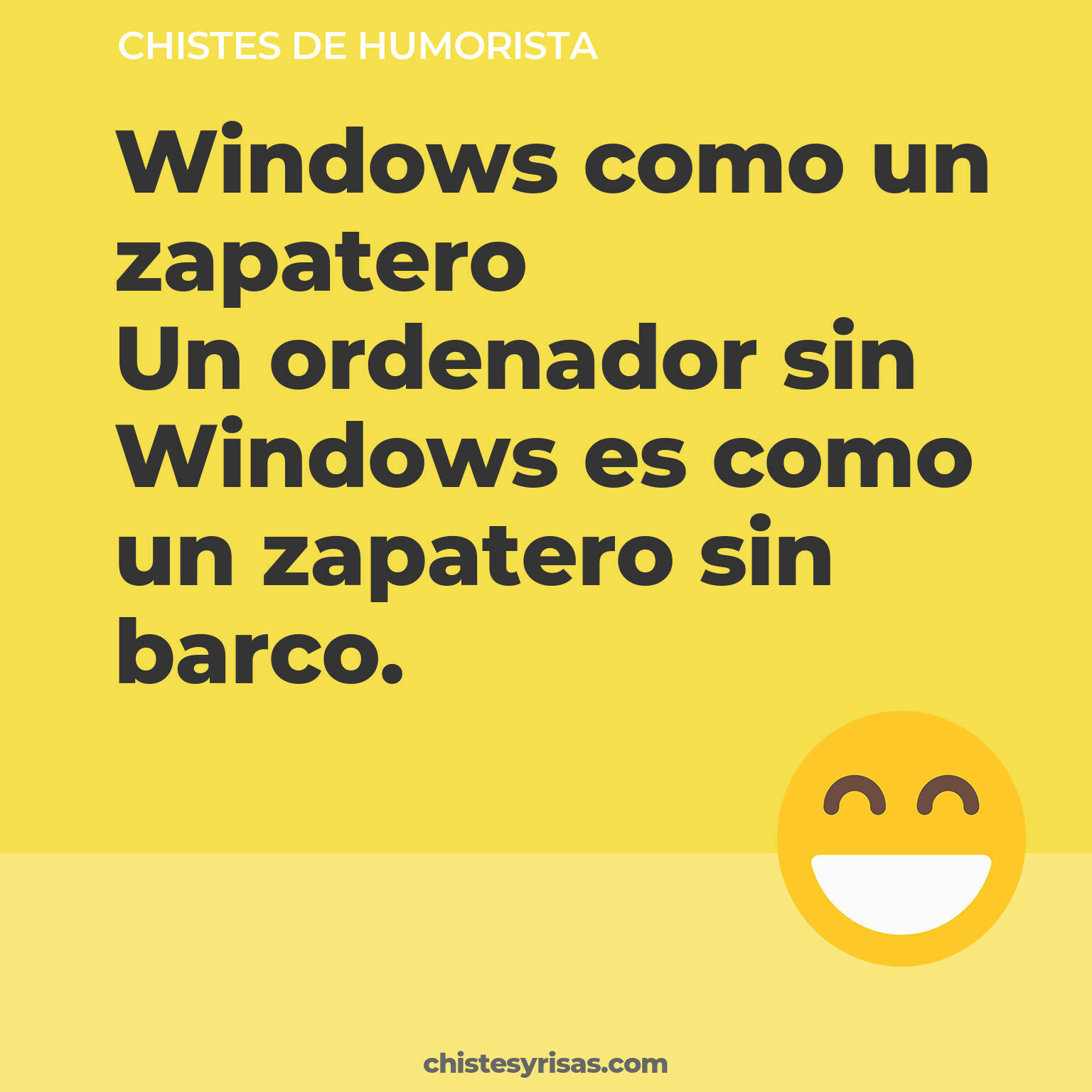 CHISTES DE HUMORISTA

Windows como un zapatero
Un ordenador sin Windows es como un zapatero sin barco.

chistesyrisas.com